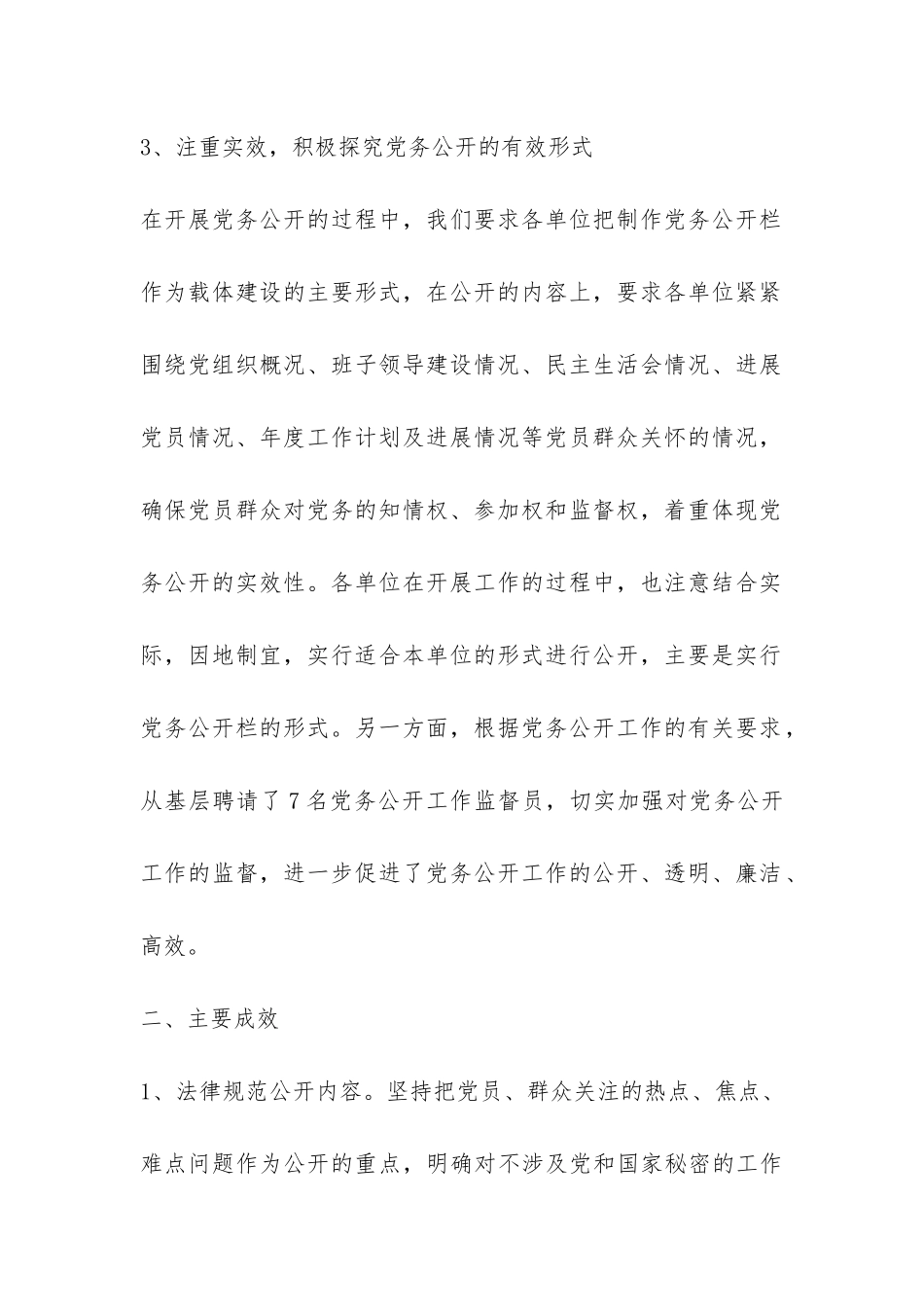 3、注重实效，积极探究党务公开的有效形式

在开展党务公开的过程中，我们要求各单位把制作党务公开栏作为载体建设的主要形式，在公开的内容上，要求各单位紧紧围绕党组织概况、班子领导建设情况、民主生活会情况、进展党员情况、年度工作计划及进展情况等党员群众关怀的情况，确保党员群众对党务的知情权、参加权和监督权，着重体现党务公开的实效性。各单位在开展工作的过程中，也注意结合实际，因地制宜，实行适合本单位的形式进行公开，主要是实行党务公开栏的形式。另一方面，根据党务公开工作的有关要求，从基层聘请了7名党务公开工作监督员，切实加强对党务公开工作的监督，进一步促进了党务公开工作的公开、透明、廉洁、高效。

二、主要成效

1、法律规范公开内容。坚持把党员、群众关注的热点、焦点、难点问题作为公开的重点，明确对不涉及党和国家秘密的工作